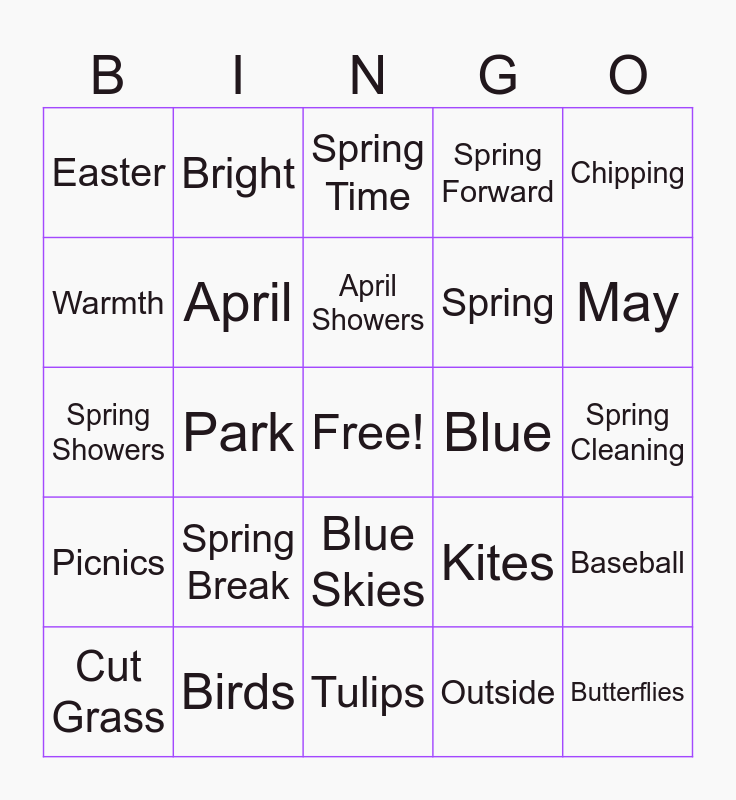 | B | I | N | G | O |
|---|---|---|---|---|
| Easter | Bright | Spring Time | Spring Forward | Chipping |
| Warmth | April | April Showers | Spring | May |
| Spring Showers | Park | Free! | Blue | Spring Cleaning |
| Picnics | Spring Break | Blue Skies | Kites | Baseball |
| Cut Grass | Birds | Tulips | Outside | Butterflies |